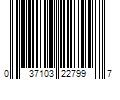 0 37103 22799 7